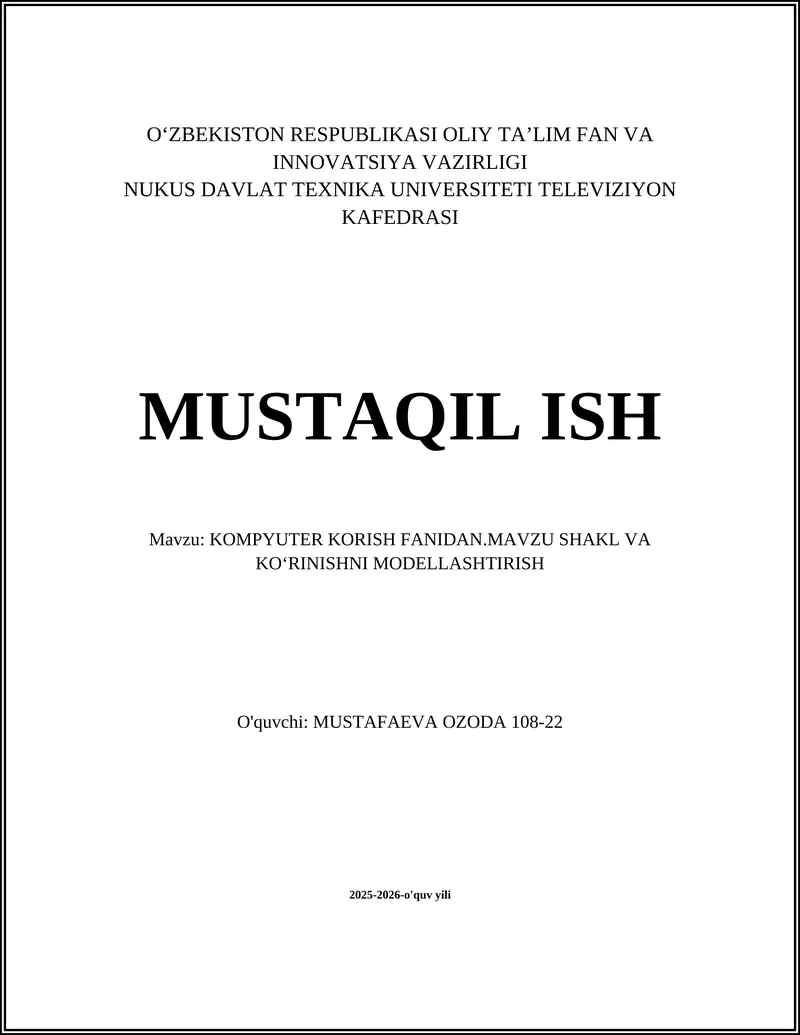 O‘ZBEKISTON RESPUBLIKASI OLIY TA’LIM FAN VA INNOVATSIYA VAZIRLIGI
NUKUS DAVLAT TEXNIKA UNIVERSITETI TELEVIZIYON KAFEDRASI

MUSTAQIL ISH

Mavzu: KOMPYUTER KORISH FANIDAN.MAVZU SHAKL VA KO‘RINISHNI MODELLASHTIRISH

O'quvchi: MUSTAFAEVA OZODA 108-22

2025-2026-o'quv yili